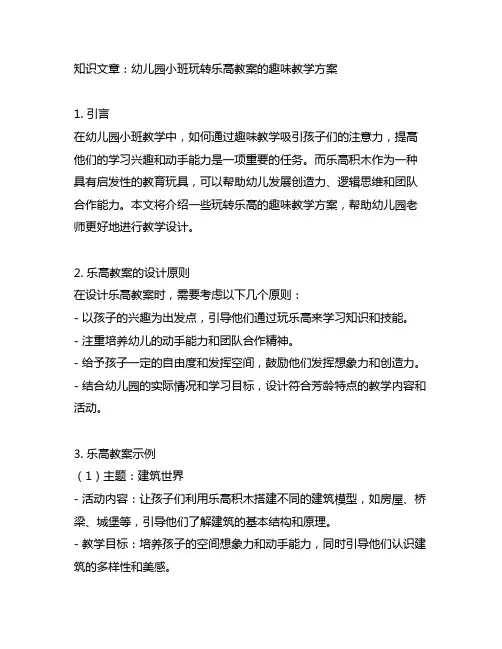 知识文章：幼儿园小班玩转乐高教案的趣味教学方案

1. 引言
在幼儿园小班教学中，如何通过趣味教学吸引孩子们的注意力，提高他们的学习兴趣和动手能力是一项重要的任务。而乐高积木作为一种具有启发性的教育玩具，可以帮助幼儿发展创造力、逻辑思维和团队合作能力。本文将介绍一些玩转乐高的趣味教学方案，帮助幼儿园老师更好地进行教学设计。

2. 乐高教案的设计原则
在设计乐高教案时，需要考虑以下几个原则：
- 以孩子的兴趣为出发点，引导他们通过玩乐高来学习知识和技能。
- 注重培养幼儿的动手能力和团队合作精神。
- 给予孩子一定的自由度和发挥空间，鼓励他们发挥想象力和创造力。
- 结合幼儿园的实际情况和学习目标，设计符合芳龄特点的教学内容和活动。

3. 乐高教案示例
（1）主题：建筑世界
- 活动内容：让孩子们利用乐高积木搭建不同的建筑模型，如房屋、桥梁、城堡等，引导他们了解建筑的基本结构和原理。
- 教学目标：培养孩子的空间想象力和动手能力，同时引导他们认识建筑的多样性和美感。